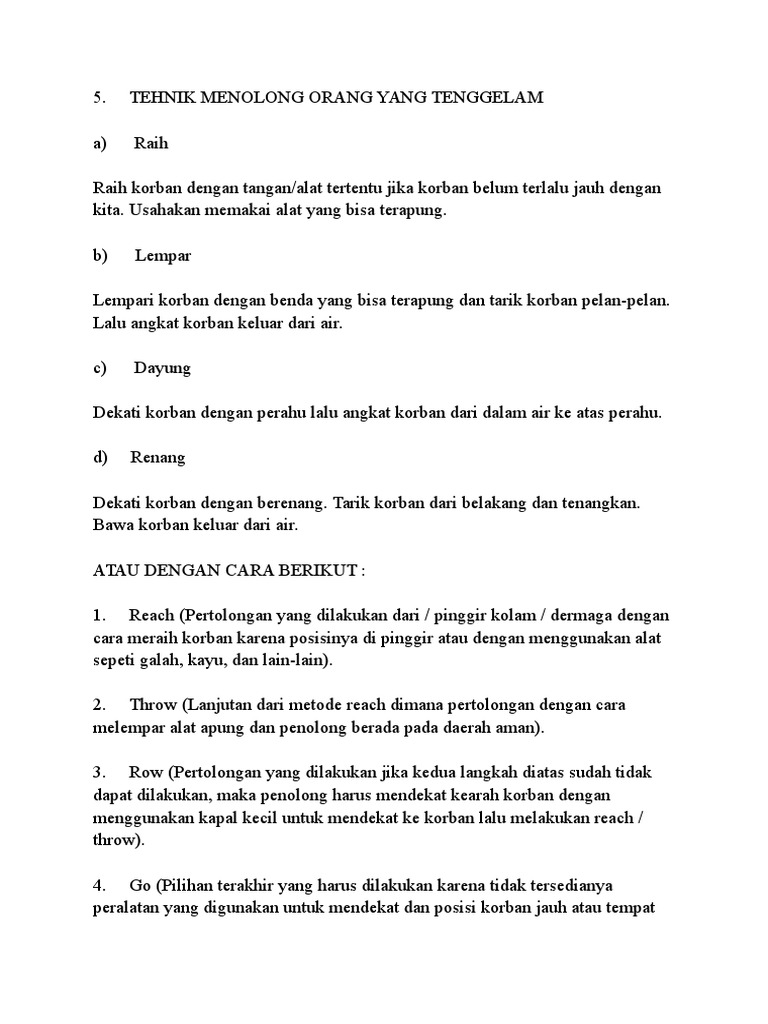 5. TEHNIK MENOLONG ORANG YANG TENGGELAM

a) Raih

Raih korban dengan tangan/alat tertentu jika korban belum terlalu jauh dengan kita. Usahakan memakai alat yang bisa terapung.

b) Lempar

Lempari korban dengan benda yang bisa terapung dan tarik korban pelan-pelan. Lalu angkat korban keluar dari air.

c) Dayung

Dekati korban dengan perahu lalu angkat korban dari dalam air ke atas perahu.

d) Renang

Dekati korban dengan berenang. Tarik korban dari belakang dan tenangkan. Bawa korban keluar dari air.

ATAU DENGAN CARA BERIKUT :

1. Reach (Pertolongan yang dilakukan dari / pinggir kolam / dermaga dengan cara meraih korban karena posisinya di pinggir atau dengan menggunakan alat sepeti galah, kayu, dan lain-lain).

2. Throw (Lanjutan dari metode reach dimana pertolongan dengan cara melempar alat apung dan penolong berada pada daerah aman).

3. Row (Pertolongan yang dilakukan jika kedua langkah diatas sudah tidak dapat dilakukan, maka penolong harus mendekat kearah korban dengan menggunakan kapal kecil untuk mendekat ke korban lalu melakukan reach / throw).

4. Go (Pilihan terakhir yang harus dilakukan karena tidak tersedianya peralatan yang digunakan untuk mendekat dan posisi korban jauh atau tempat